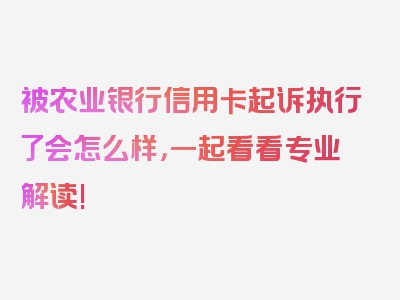 被农业银行信用卡起诉执行了会怎么样，一起看看专业解读！